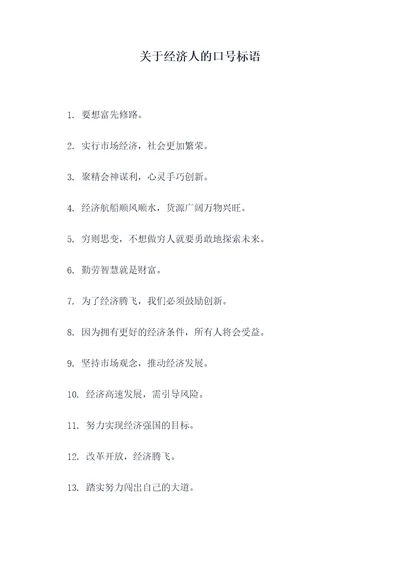 关于经济人的口号标语

1. 要想富先修路。

2. 实行市场经济，社会更加繁荣。

3. 聚精会神谋利，心灵手巧创新。

4. 经济航船顺风顺水，货源广阔万物兴旺。

5. 穷则思变，不想做穷人就要勇敢地探索未来。

6. 勤劳智慧就是财富。

7. 为了经济腾飞，我们必须鼓励创新。

8. 因为拥有更好的经济条件，所有人将会受益。

9. 坚持市场观念，推动经济发展。

10. 经济高速发展，需引导风险。

11. 努力实现经济强国的目标。

12. 改革开放，经济腾飞。

13. 踏实努力闯出自己的大道。